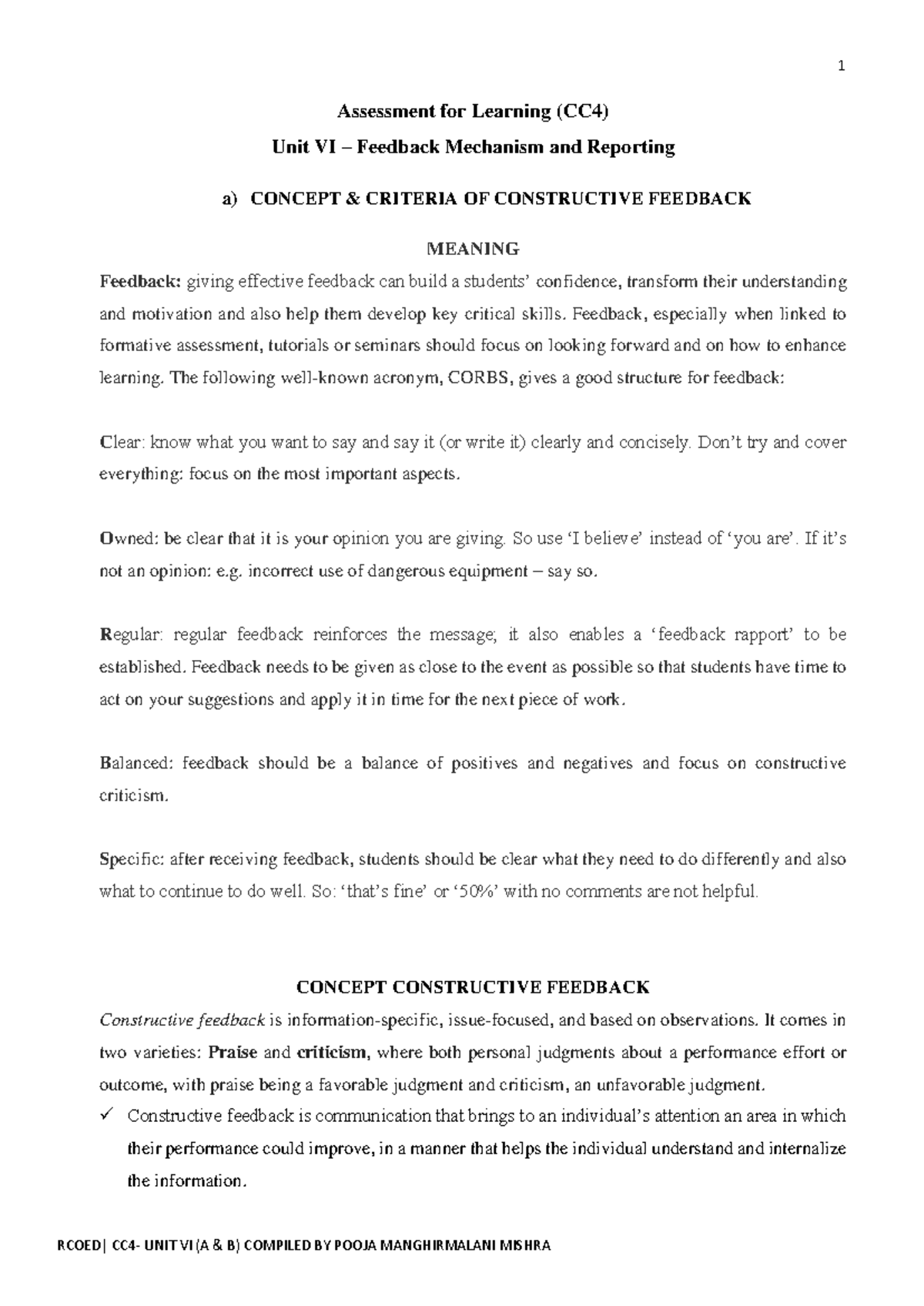 1

Assessment for Learning (CC4)

Unit VI – Feedback Mechanism and Reporting

a) CONCEPT & CRITERIA OF CONSTRUCTIVE FEEDBACK

MEANING

Feedback: giving effective feedback can build a students' confidence, transform their understanding and motivation and also help them develop key critical skills. Feedback, especially when linked to formative assessment, tutorials or seminars should focus on looking forward and on how to enhance learning. The following well-known acronym, CORBS, gives a good structure for feedback:

Clear: know what you want to say and say it (or write it) clearly and concisely. Don't try and cover everything: focus on the most important aspects.

Owned: be clear that it is your opinion you are giving. So use 'I believe' instead of 'you are'. If it's not an opinion: e.g. incorrect use of dangerous equipment – say so.

Regular: regular feedback reinforces the message; it also enables a 'feedback rapport' to be established. Feedback needs to be given as close to the event as possible so that students have time to act on your suggestions and apply it in time for the next piece of work.

Balanced: feedback should be a balance of positives and negatives and focus on constructive criticism.

Specific: after receiving feedback, students should be clear what they need to do differently and also what to continue to do well. So: 'that's fine' or '50%' with no comments are not helpful.

CONCEPT CONSTRUCTIVE FEEDBACK

Constructive feedback is information-specific, issue-focused, and based on observations. It comes in two varieties: Praise and criticism, where both personal judgments about a performance effort or outcome, with praise being a favorable judgment and criticism, an unfavorable judgment.

✓ Constructive feedback is communication that brings to an individual's attention an area in which their performance could improve, in a manner that helps the individual understand and internalize the information.

RCOED| CC4- UNIT VI (A & B) COMPILED BY POOJA MANGHIRMALANI MISHRA